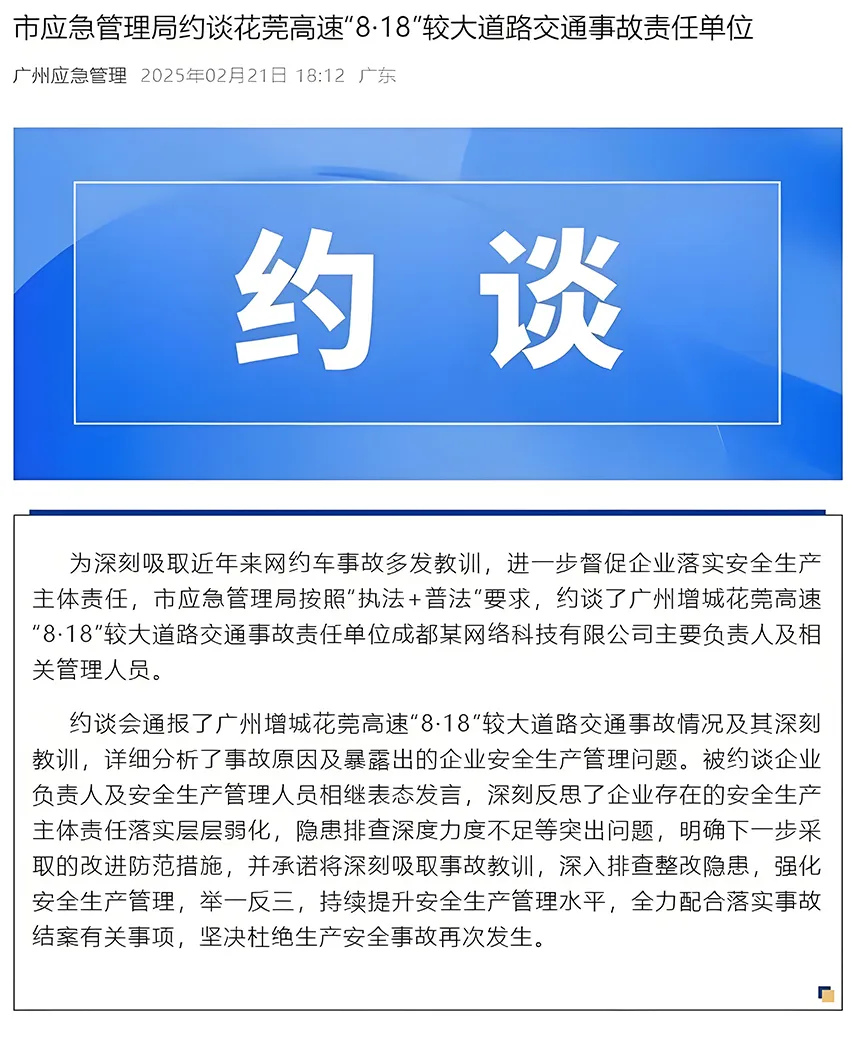 市应急管理局约谈花莞高速“8·18”较大道路交通事故责任单位

广州应急管理 2025年02月21日 18:12 广东

约谈

为深刻吸取近年来网约车事故多发教训，进一步督促企业落实安全生产主体责任，市应急管理局按照”执法+普法“要求，约谈了广州增城花莞高速“8·18”较大道路交通事故责任单位成都某网络科技有限公司主要负责人及相关管理人员。

约谈会通报了广州增城花莞高速“8·18”较大道路交通事故情况及其深刻教训，详细分析了事故原因及暴露出的企业安全生产管理问题。被约谈企业负责人及安全生产管理人员相继表态发言，深刻反思了企业存在的安全生产主体责任落实层层弱化，隐患排查深度力度不足等突出问题，明确下一步采取的改进防范措施，并承诺将深刻吸取事故教训，深入排查整改隐患，强化安全生产管理，举一反三，持续提升安全生产管理水平，全力配合落实事故结案有关事项，坚决杜绝生产安全事故再次发生。